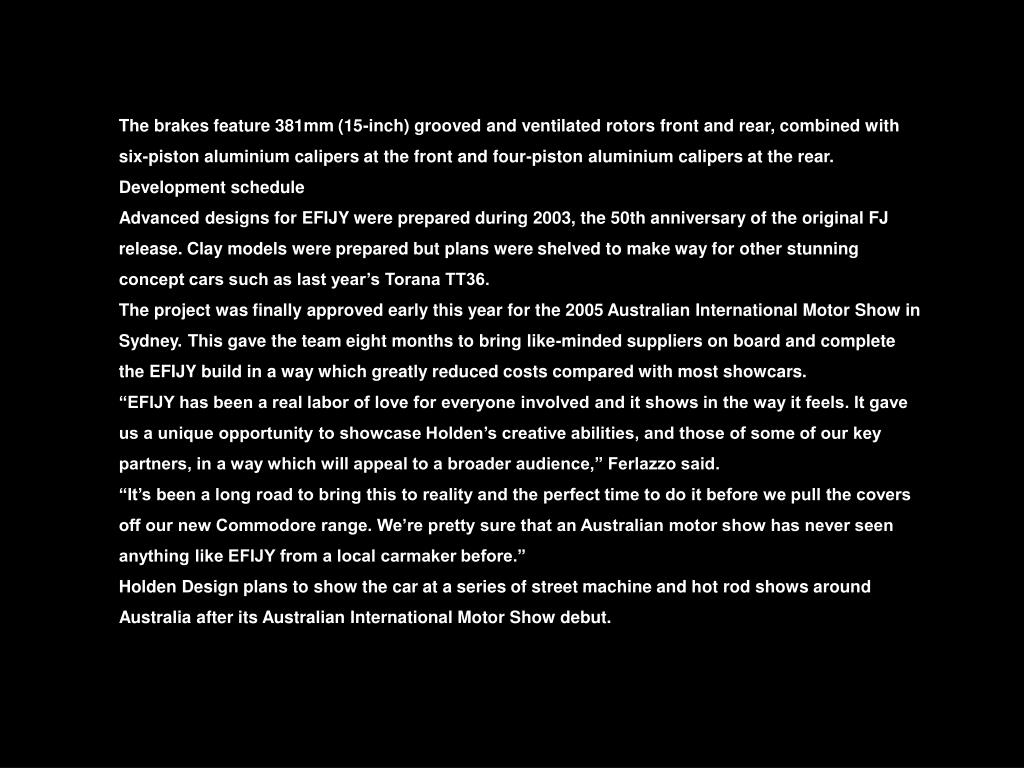 The brakes feature 381mm (15-inch) grooved and ventilated rotors front and rear, combined with six-piston aluminium calipers at the front and four-piston aluminium calipers at the rear.

Development schedule

Advanced designs for EFIJY were prepared during 2003, the 50th anniversary of the original FJ release. Clay models were prepared but plans were shelved to make way for other stunning concept cars such as last year’s Torana TT36.

The project was finally approved early this year for the 2005 Australian International Motor Show in Sydney. This gave the team eight months to bring like-minded suppliers on board and complete the EFIJY build in a way which greatly reduced costs compared with most showcars.

“EFIJY has been a real labor of love for everyone involved and it shows in the way it feels. It gave us a unique opportunity to showcase Holden’s creative abilities, and those of some of our key partners, in a way which will appeal to a broader audience,” Ferlazzo said.

“It’s been a long road to bring this to reality and the perfect time to do it before we pull the covers off our new Commodore range. We’re pretty sure that an Australian motor show has never seen anything like EFIJY from a local carmaker before.”

Holden Design plans to show the car at a series of street machine and hot rod shows around Australia after its Australian International Motor Show debut.